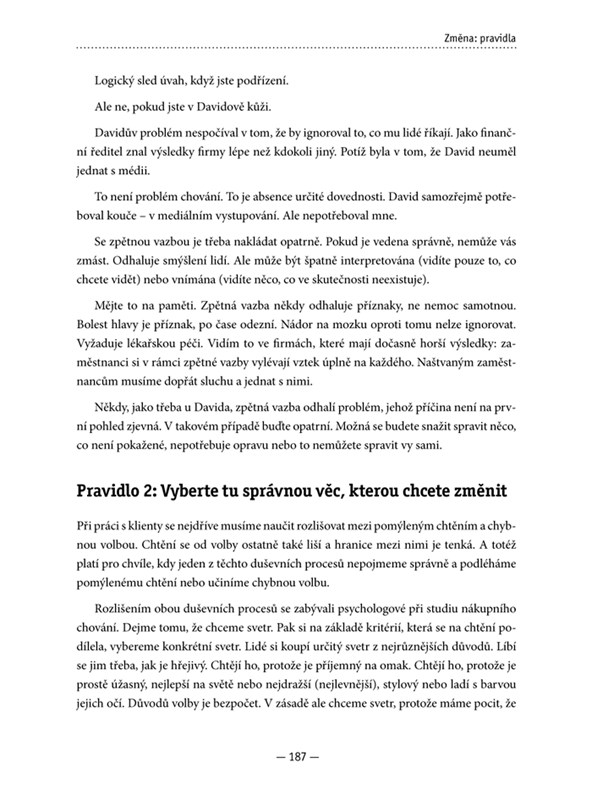 Změna: pravidla

Logický sled úvah, když jste podřízení.

Ale ne, pokud jste v Davidově kůži.

Davidův problém nespočíval v tom, že by ignoroval to, co mu lidé říkají. Jako finanční ředitel znal výsledky firmy lépe než kdokoli jiný. Potíž byla v tom, že David neuměl jednat s médii.

To není problém chování. To je absence určité dovednosti. David samozřejmě potřeboval kouče – v mediálním vystupování. Ale nepotřeboval mne.

Se zpětnou vazbou je třeba nakládat opatrně. Pokud je vedena správně, nemůže vás zmást. Odhaluje smýšlení lidí. Ale může být špatně interpretována (vidíte pouze to, co chcete vidět) nebo vnímána (vidíte něco, co ve skutečnosti neexistuje).

Mějte to na paměti. Zpětná vazba někdy odhaluje příznaky, ne nemoc samotnou. Bolest hlavy je příznak, po čase odezní. Nádor na mozku oproti tomu nelze ignorovat. Vyžaduje lékařskou péči. Vidím to ve firmách, které mají dočasně horší výsledky: zaměstnanci si v rámci zpětné vazby vylévají vztek úplně na každého. Naštvaným zaměstnancům musíme dopřát sluchu a jednat s nimi.

Někdy, jako třeba u Davida, zpětná vazba odhalí problém, jehož příčina není na první pohled zjevná. V takovém případě buďte opatrní. Možná se budete snažit spravit něco, co není pokažené, nepotřebuje opravu nebo to nemůžete spravit vy sami.

Pravidlo 2: Vyberte tu správnou věc, kterou chcete změnit

Při práci s klienty se nejdříve musíme naučit rozlišovat mezi pomýleným chtěním a chybnou volbou. Chtění se od volby ostatně také liší a hranice mezi nimi je tenká. A totéž platí pro chvíle, kdy jeden z těchto duševních procesů nepojmeme správně a podléháme pomýlenému chtění nebo učiníme chybnou volbu.

Rozlišením obou duševních procesů se zabývali psychologové při studiu nákupního chování. Dejme tomu, že chceme svetr. Pak si na základě kritérií, která se na chtění podílela, vybereme konkrétní svetr. Lidé si koupí určitý svetr z nejrůznějších důvodů. Líbí se jim třeba, jak je hřejivý. Chtějí ho, protože je příjemný na omak. Chtějí ho, protože je prostě úžasný, nejlepší na světě nebo nejdražší (nejlevnější), stylový nebo ladí s barvou jejich očí. Důvodů volby je bezpočet. V zásadě ale chceme svetr, protože máme pocit, že

— 187 —